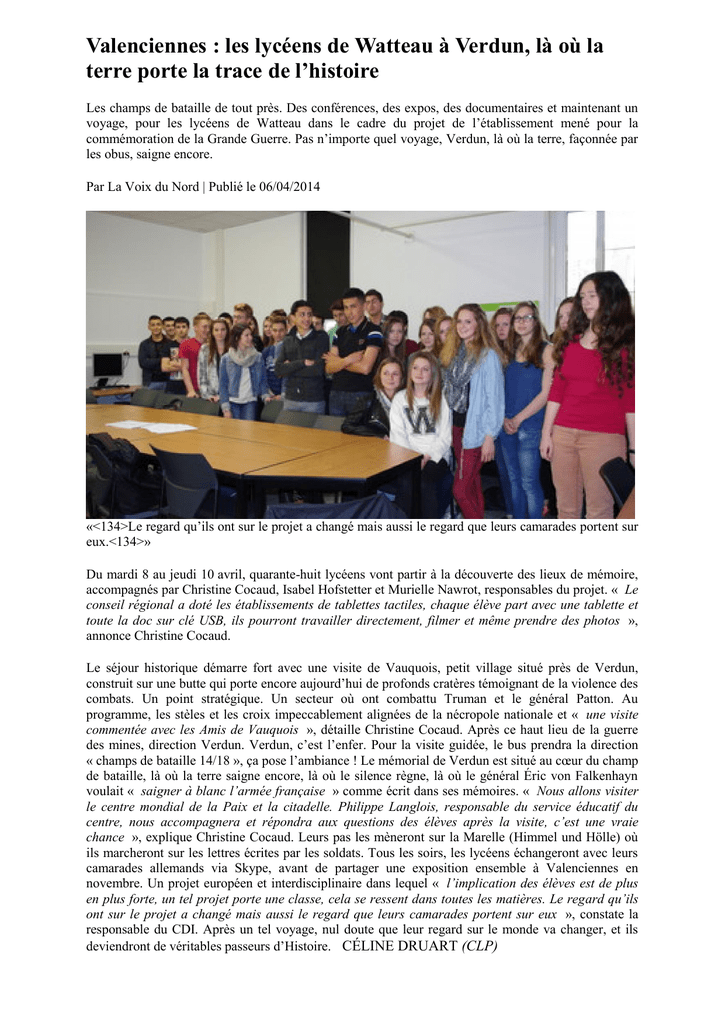 Valenciennes : les lycéens de Watteau à Verdun, là où la terre porte la trace de l'histoire

Les champs de bataille de tout près. Des conférences, des expos, des documentaires et maintenant un voyage, pour les lycéens de Watteau dans le cadre du projet de l'établissement mené pour la commémoration de la Grande Guerre. Pas n'importe quel voyage, Verdun, là où la terre, façonnée par les obus, saigne encore.

Par La Voix du Nord | Publié le 06/04/2014

«<134>Le regard qu'ils ont sur le projet a changé mais aussi le regard que leurs camarades portent sur eux.<134>»

Du mardi 8 au jeudi 10 avril, quarante-huit lycéens vont partir à la découverte des lieux de mémoire, accompagnés par Christine Cocaud, Isabel Hofstetter et Murielle Nawrot, responsables du projet. « Le conseil régional a doté les établissements de tablettes tactiles, chaque élève part avec une tablette et toute la doc sur clé USB, ils pourront travailler directement, filmer et même prendre des photos », annonce Christine Cocaud.

Le séjour historique démarre fort avec une visite de Vauquois, petit village situé près de Verdun, construit sur une butte qui porte encore aujourd'hui de profonds cratères témoignant de la violence des combats. Un point stratégique. Un secteur où ont combattu Truman et le général Patton. Au programme, les stèles et les croix impeccablement alignées de la nécropole nationale et « une visite commentée avec les Amis de Vauquois », détaille Christine Cocaud. Après ce haut lieu de la guerre des mines, direction Verdun. Verdun, c'est l'enfer. Pour la visite guidée, le bus prendra la direction « champs de bataille 14/18 », ça pose l'ambiance ! Le mémorial de Verdun est situé au cœur du champ de bataille, là où la terre saigne encore, là où le silence règne, là où le général Éric von Falkenhayn voulait « saigner à blanc l'armée française » comme écrit dans ses mémoires. « Nous allons visiter le centre mondial de la Paix et la citadelle. Philippe Langlois, responsable du service éducatif du centre, nous accompagnera et répondra aux questions des élèves après la visite, c'est une vraie chance », explique Christine Cocaud. Leurs pas les mèneront sur la Marelle (Himmel und Hölle) où ils marcheront sur les lettres écrites par les soldats. Tous les soirs, les lycéens échangeront avec leurs camarades allemands via Skype, avant de partager une exposition ensemble à Valenciennes en novembre. Un projet européen et interdisciplinaire dans lequel « l'implication des élèves est de plus en plus forte, un tel projet porte une classe, cela se ressent dans toutes les matières. Le regard qu'ils ont sur le projet a changé mais aussi le regard que leurs camarades portent sur eux », constate la responsable du CDI. Après un tel voyage, nul doute que leur regard sur le monde va changer, et ils deviendront de véritables passeurs d'Histoire. CÉLINE DRUART (CLP)